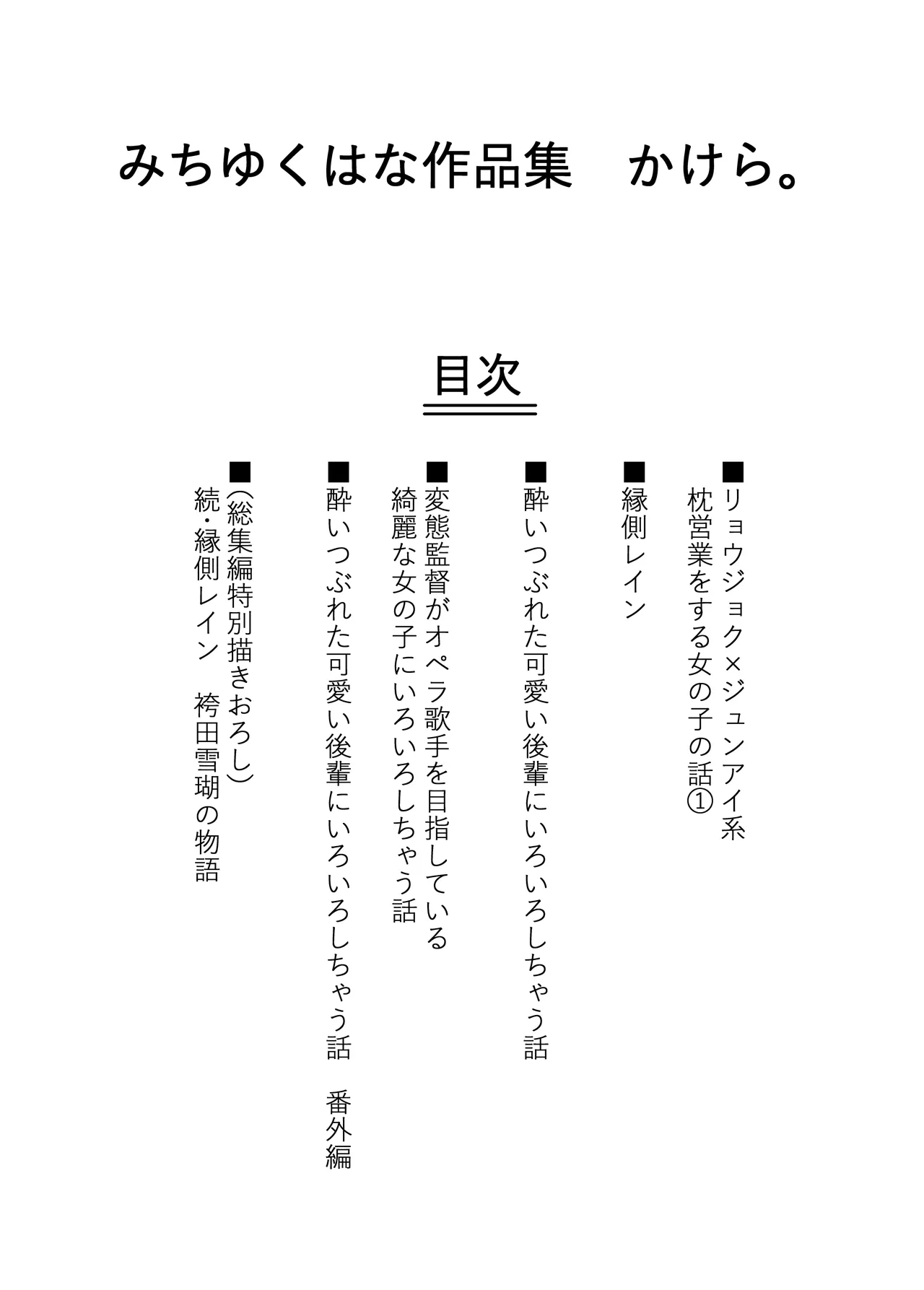 みちゆくはな作品集　かけら。

目次

■リョウジョク×ジュンアイ系
枕営業をする女の子の話①

■縁側レイン

■酔いつぶれた可愛い後輩にいろいろしちゃう話

■変態監督がオペラ歌手を目指している
綺麗な女の子にいろいろしちゃう話

■酔いつぶれた可愛い後輩にいろいろしちゃう話　番外編

■(総集編特別描きおろし)
続・縁側レイン　袴田雪瑚の物語